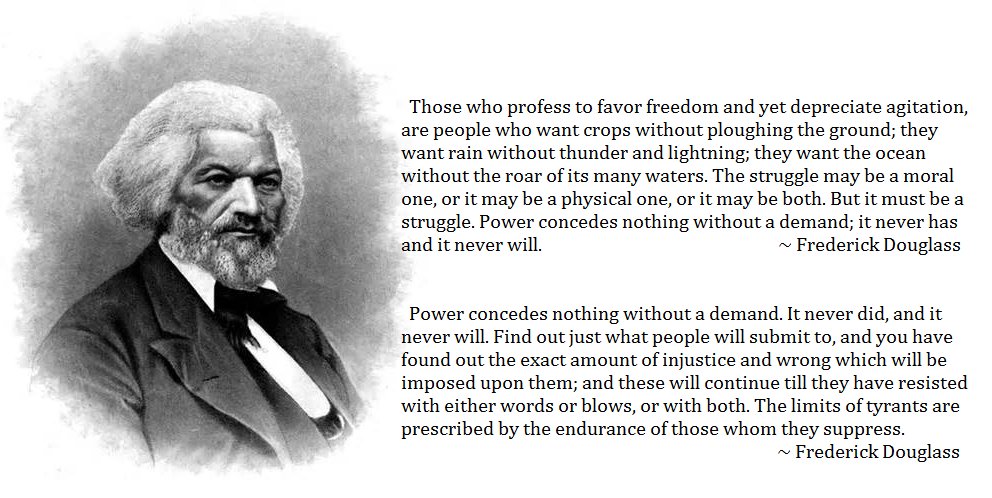 Those who profess to favor freedom and yet depreciate agitation, are people who want crops without ploughing the ground; they want rain without thunder and lightning; they want the ocean without the roar of its many waters. The struggle may be a moral one, or it may be a physical one, or it may be both. But it must be a struggle. Power concedes nothing without a demand; it never has and it never will.

~ Frederick Douglass

Power concedes nothing without a demand. It never did, and it never will. Find out just what people will submit to, and you have found out the exact amount of injustice and wrong which will be imposed upon them; and these will continue till they have resisted with either words or blows, or with both. The limits of tyrants are prescribed by the endurance of those whom they suppress.

~ Frederick Douglass